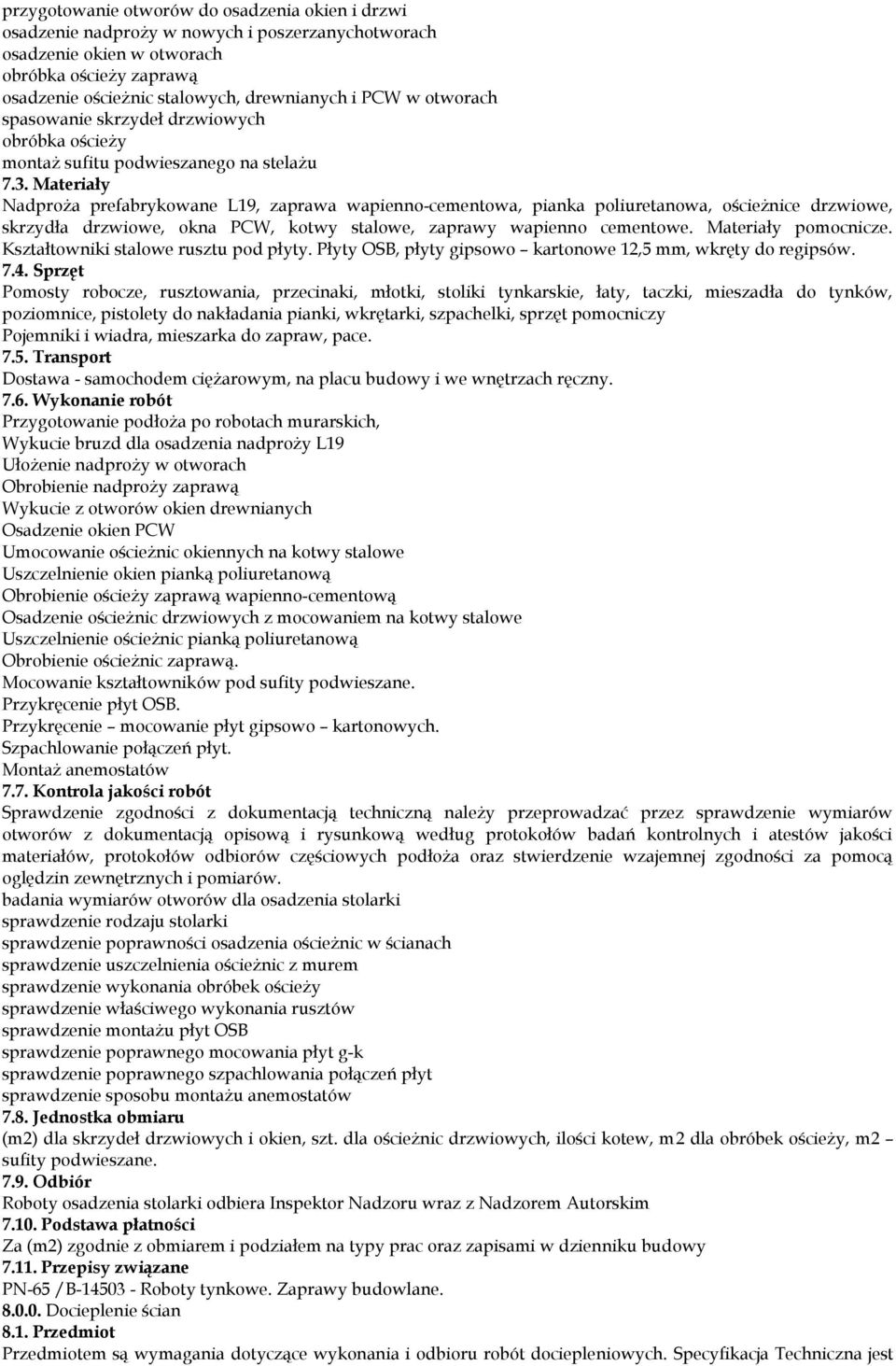 przygotowanie otworów do osadzenia okien i drzwi
osadzenie nadproży w nowych i poszerzanychotworach
osadzenie okien w otworach
obróbka ościeży zaprawą
osadzenie ościeżnic stalowych, drewnianych i PCW w otworach
spasowanie skrzydeł drzwiowych
obróbka ościeży
montaż sufitu podwieszanego na stelażu
7.3. Materiały
Nadproża prefabrykowane L19, zaprawa wapienno-cementowa, pianka poliuretanowa, ościeżnice drzwiowe, skrzydła drzwiowe, okna PCW, kotwy stalowe, zaprawy wapienno cementowe. Materiały pomocnicze. Kształtowniki stalowe rusztu pod płyty. Płyty OSB, płyty gipsowo – kartonowe 12,5 mm, wkręty do regipsów.
7.4. Sprzęt
Pomosty robocze, rusztowania, przecinaki, młotki, stoliki tynkarskie, łaty, taczki, mieszadła do tynków, poziomnice, pistolety do nakładania pianki, wkrętarki, szpachelki, sprzęt pomocniczy
Pojemniki i wiadra, mieszarka do zapraw, pace.
7.5. Transport
Dostawa - samochodem ciężarowym, na placu budowy i we wnętrzach ręczny.
7.6. Wykonanie robót
Przygotowanie podłoża po robotach murarskich,
Wykucie bruzd dla osadzenia nadproży L19
Ułożenie nadproży w otworach
Obrobienie nadproży zaprawą
Wykucie z otworów okien drewnianych
Osadzenie okien PCW
Umocowanie ościeżnic okiennych na kotwy stalowe
Uszczelnienie okien pianką poliuretanową
Obrobienie ościeży zaprawą wapienno-cementową
Osadzenie ościeżnic drzwiowych z mocowaniem na kotwy stalowe
Uszczelnienie ościeżnic pianką poliuretanową
Obrobienie ościeżnic zaprawą.
Mocowanie kształtowników pod sufity podwieszane.
Przykręcenie płyt OSB.
Przykręcenie – mocowanie płyt gipsowo – kartonowych.
Szpachlowanie połączeń płyt.
Montaż anemostatów
7.7. Kontrola jakości robót
Sprawdzenie zgodności z dokumentacją techniczną należy przeprowadzać przez sprawdzenie wymiarów otworów z dokumentacją opisową i rysunkową według protokołów badań kontrolnych i atestów jakości materiałów, protokołów odbiorów częściowych podłoża oraz stwierdzenie wzajemnej zgodności za pomocą oględzin zewnętrznych i pomiarów.
badania wymiarów otworów dla osadzenia stolarki
sprawdzenie rodzaju stolarki
sprawdzenie poprawności osadzenia ościeżnic w ścianach
sprawdzenie uszczelnienia ościeżnic z murem
sprawdzenie wykonania obróbek ościeży
sprawdzenie właściwego wykonania rusztów
sprawdzenie montażu płyt OSB
sprawdzenie poprawnego mocowania płyt g-k
sprawdzenie poprawnego szpachlowania połączeń płyt
sprawdzenie sposobu montażu anemostatów
7.8. Jednostka obmiaru
(m2) dla skrzydeł drzwiowych i okien, szt. dla ościeżnic drzwiowych, ilości kotew, m2 dla obróbek ościeży, m2 – sufity podwieszane.
7.9. Odbiór
Roboty osadzenia stolarki odbiera Inspektor Nadzoru wraz z Nadzorem Autorskim
7.10. Podstawa płatności
Za (m2) zgodnie z obmiarem i podziałem na typy prac oraz zapisami w dzienniku budowy
7.11. Przepisy związane
PN-65 /B-14503 - Roboty tynkowe. Zaprawy budowlane.
8.0.0. Docieplenie ścian
8.1. Przedmiot
Przedmiotem są wymagania dotyczące wykonania i odbioru robót dociepleniowych. Specyfikacja Techniczna jest